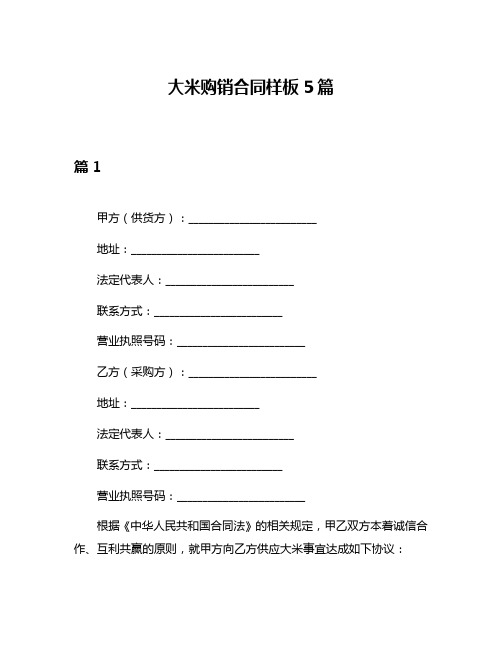 大米购销合同样板 5 篇

篇 1

甲方（供货方）：________________________

地址：________________________

法定代表人：________________________

联系方式：________________________

营业执照号码：________________________

乙方（采购方）：________________________

地址：________________________

法定代表人：________________________

联系方式：________________________

营业执照号码：________________________

根据《中华人民共和国合同法》的相关规定，甲乙双方本着诚信合作、互利共赢的原则，就甲方向乙方供应大米事宜达成如下协议：